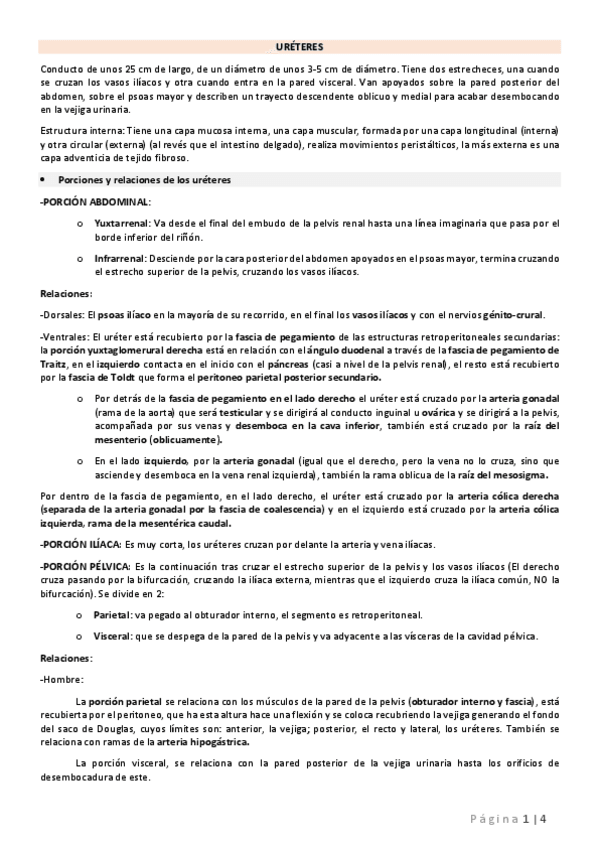 URÉTERES

Conducto de unos 25 cm de largo, de un diámetro de unos 3-5 cm de diámetro. Tiene dos estrecheces, una cuando se cruzan los vasos ilíacos y otra cuando entra en la pared visceral. Van apoyados sobre la pared posterior del abdomen, sobre el psoas mayor y describen un trayecto descendente oblicuo y medial para acabar desembocando en la vejiga urinaria.

Estructura interna: Tiene una capa mucosa interna, una capa muscular, formada por una capa longitudinal (interna) y otra circular (externa) (al revés que el intestino delgado), realiza movimientos peristálticos, la más externa es una capa adventicia de tejido fibroso.

• Porciones y relaciones de los uréteres

-PORCIÓN ABDOMINAL:

o Yuxtarrenal: Va desde el final del embudo de la pelvis renal hasta una línea imaginaria que pasa por el borde inferior del riñón.

o Infrarrenal: Desciende por la cara posterior del abdomen apoyados en el psoas mayor, termina cruzando el estrecho superior de la pelvis, cruzando los vasos ilíacos.

Relaciones:

-Dorsales: El psoas ilíaco en la mayoría de su recorrido, en el final los vasos ilíacos y con el nervios génito-crural.

-Ventrales: El uréter está recubierto por la fascia de pegamiento de las estructuras retroperitoneales secundarias: la porción yuxtaglomerural derecha está en relación con el ángulo duodenal a través de la fascia de pegamiento de Traitz, en el izquierdo contacta en el inicio con el páncreas (casi a nivel de la pelvis renal), el resto está recubierto por la fascia de Toldt que forma el peritoneo parietal posterior secundario.

o Por detrás de la fascia de pegamiento en el lado derecho el uréter está cruzado por la arteria gonadal (rama de la aorta) que será testicular y se dirigirá al conducto inguinal u ovárica y se dirigirá a la pelvis, acompañada por sus venas y desemboca en la cava inferior, también está cruzado por la raíz del mesenterio (oblicuamente).

o En el lado izquierdo, por la arteria gonadal (igual que el derecho, pero la vena no lo cruza, sino que asciende y desemboca en la vena renal izquierda), también la rama oblicua de la raíz del mesosigma.

Por dentro de la fascia de pegamiento, en el lado derecho, el uréter está cruzado por la arteria cólica derecha (separada de la arteria gonadal por la fascia de coalescencia) y en el izquierdo está cruzado por la arteria cólica izquierda, rama de la mesentérica caudal.

-PORCIÓN ILÍACA: Es muy corta, los uréteres cruzan por delante la arteria y vena ilíacas.

-PORCIÓN PÉLVICA: Es la continuación tras cruzar el estrecho superior de la pelvis y los vasos ilíacos (El derecho cruza pasando por la bifurcación, cruzando la ilíaca externa, mientras que el izquierdo cruza la ilíaca común, NO la bifurcación). Se divide en 2:

o Parietal: va pegado al obturador interno, el segmento es retroperitoneal.

o Visceral: que se despega de la pared de la pelvis y va adyacente a las vísceras de la cavidad pélvica.

Relaciones:

-Hombre:

La porción parietal se relaciona con los músculos de la pared de la pelvis (obturador interno y fascia), está recubierta por el peritoneo, que ha esta altura hace una flexión y se coloca recubriendo la vejiga generando el fondo del saco de Douglas, cuyos límites son: anterior, la vejiga; posterior, el recto y lateral, los uréteres. También se relaciona con ramas de la arteria hipogástrica.

La porción visceral, se relaciona con la pared posterior de la vejiga urinaria hasta los orificios de desembocadura de este.

Página 1 | 4